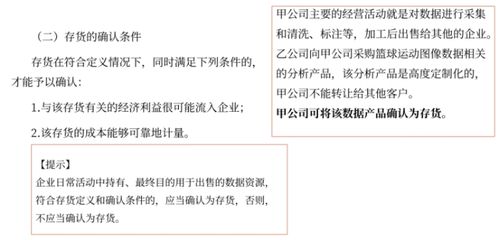 （二）存货的确认条件

存货在符合定义情况下，同时满足下列条件的，才能予以确认：

1.与该存货有关的经济利益很可能流入企业；

2.该存货的成本能够可靠地计量。

【提示】
企业日常活动中持有、最终目的用于出售的数据资源，符合存货定义和确认条件的，应当确认为存货，否则，不应当确认为存货。

甲公司主要的经营活动就是对数据进行采集和清洗、标注等，加工后出售给其他的企业。乙公司向甲公司采购篮球运动图像数据相关的分析产品，该分析产品是高度定制化的，甲公司不能转让给其他客户。
甲公司可将该数据产品确认为存货。